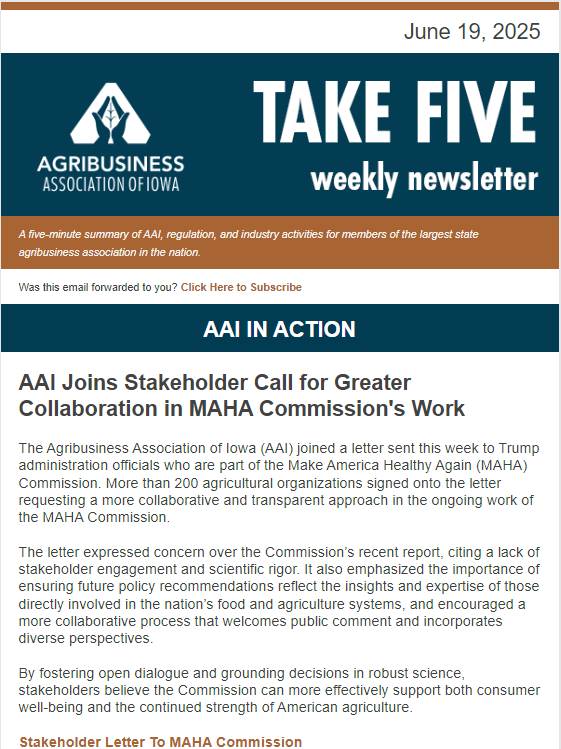 June 19, 2025

AGRIBUSINESS
ASSOCIATION OF IOWA

TAKE FIVE
weekly newsletter

A five-minute summary of AAI, regulation, and industry activities for members of the largest state agribusiness association in the nation.

Was this email forwarded to you? Click Here to Subscribe

AAI IN ACTION

AAI Joins Stakeholder Call for Greater Collaboration in MAHA Commission's Work

The Agribusiness Association of Iowa (AAI) joined a letter sent this week to Trump administration officials who are part of the Make America Healthy Again (MAHA) Commission. More than 200 agricultural organizations signed onto the letter requesting a more collaborative and transparent approach in the ongoing work of the MAHA Commission.

The letter expressed concern over the Commission's recent report, citing a lack of stakeholder engagement and scientific rigor. It also emphasized the importance of ensuring future policy recommendations reflect the insights and expertise of those directly involved in the nation's food and agriculture systems, and encouraged a more collaborative process that welcomes public comment and incorporates diverse perspectives.

By fostering open dialogue and grounding decisions in robust science, stakeholders believe the Commission can more effectively support both consumer well-being and the continued strength of American agriculture.

Stakeholder Letter To MAHA Commission